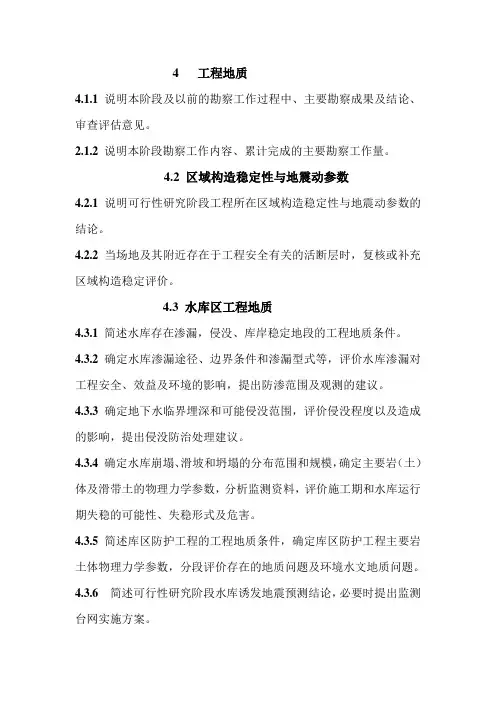 4　工程地质

4.1.1 说明本阶段及以前的勘察工作过程中、主要勘察成果及结论、审查评估意见。

2.1.2 说明本阶段勘察工作内容、累计完成的主要勘察工作量。

4.2 区域构造稳定性与地震动参数

4.2.1 说明可行性研究阶段工程所在区域构造稳定性与地震动参数的结论。

4.2.2 当场地及其附近存在于工程安全有关的活断层时，复核或补充区域构造稳定评价。

4.3 水库区工程地质

4.3.1 简述水库存在渗漏，侵没、库岸稳定地段的工程地质条件。

4.3.2 确定水库渗漏途径、边界条件和渗漏型式等，评价水库渗漏对工程安全、效益及环境的影响，提出防渗范围及观测的建议。

4.3.3 确定地下水临界埋深和可能侵没范围，评价侵没程度以及造成的影响，提出侵没防治处理建议。

4.3.4 确定水库崩塌、滑坡和坍塌的分布范围和规模，确定主要岩（土）体及滑带土的物理力学参数，分析监测资料，评价施工期和水库运行期失稳的可能性、失稳形式及危害。

4.3.5 简述库区防护工程的工程地质条件，确定库区防护工程主要岩土体物理力学参数，分段评价存在的地质问题及环境水文地质问题。

4.3.6 简述可行性研究阶段水库诱发地震预测结论，必要时提出监测台网实施方案。